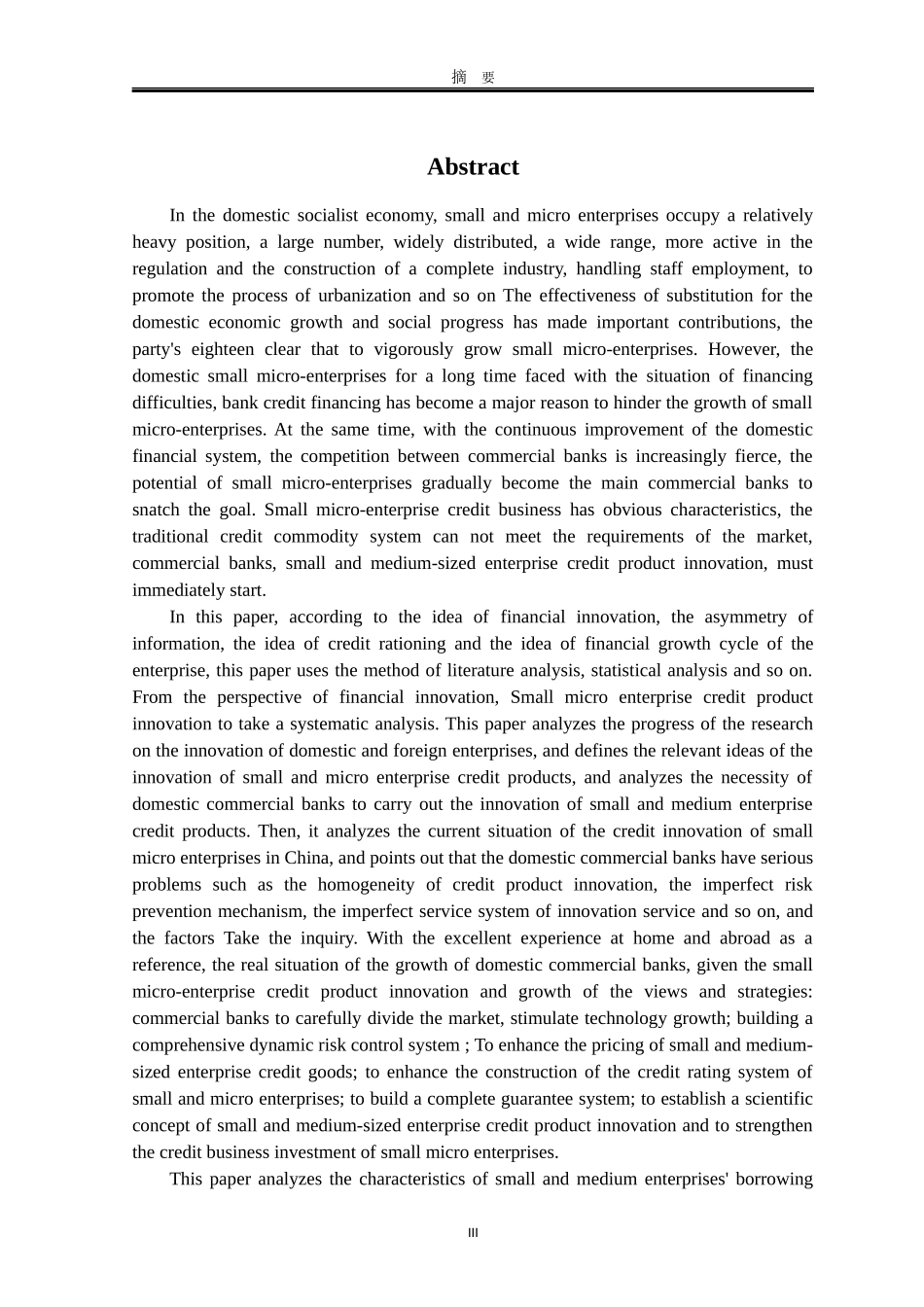 摘 要

Abstract

In the domestic socialist economy, small and micro enterprises occupy a relatively heavy position, a large number, widely distributed, a wide range, more active in the regulation and the construction of a complete industry, handling staff employment, to promote the process of urbanization and so on The effectiveness of substitution for the domestic economic growth and social progress has made important contributions, the party's eighteen clear that to vigorously grow small micro-enterprises. However, the domestic small micro-enterprises for a long time faced with the situation of financing difficulties, bank credit financing has become a major reason to hinder the growth of small micro-enterprises. At the same time, with the continuous improvement of the domestic financial system, the competition between commercial banks is increasingly fierce, the potential of small micro-enterprises gradually become the main commercial banks to snatch the goal. Small micro-enterprise credit business has obvious characteristics, the traditional credit commodity system can not meet the requirements of the market, commercial banks, small and medium-sized enterprise credit product innovation, must immediately start.

In this paper, according to the idea of financial innovation, the asymmetry of information, the idea of credit rationing and the idea of financial growth cycle of the enterprise, this paper uses the method of literature analysis, statistical analysis and so on. From the perspective of financial innovation, Small micro enterprise credit product innovation to take a systematic analysis. This paper analyzes the progress of the research on the innovation of domestic and foreign enterprises, and defines the relevant ideas of the innovation of small and micro enterprise credit products, and analyzes the necessity of domestic commercial banks to carry out the innovation of small and medium enterprise credit products. Then, it analyzes the current situation of the credit innovation of small micro enterprises in China, and points out that the domestic commercial banks have serious problems such as the homogeneity of credit product innovation, the imperfect risk prevention mechanism, the imperfect service system of innovation service and so on, and the factors Take the inquiry. With the excellent experience at home and abroad as a reference, the real situation of the growth of domestic commercial banks, given the small micro-enterprise credit product innovation and growth of the views and strategies: commercial banks to carefully divide the market, stimulate technology growth; building a comprehensive dynamic risk control system ; To enhance the pricing of small and medium-sized enterprise credit goods; to enhance the construction of the credit rating system of small and micro enterprises; to build a complete guarantee system; to establish a scientific concept of small and medium-sized enterprise credit product innovation and to strengthen the credit business investment of small micro enterprises.

This paper analyzes the characteristics of small and medium enterprises' borrowing

III